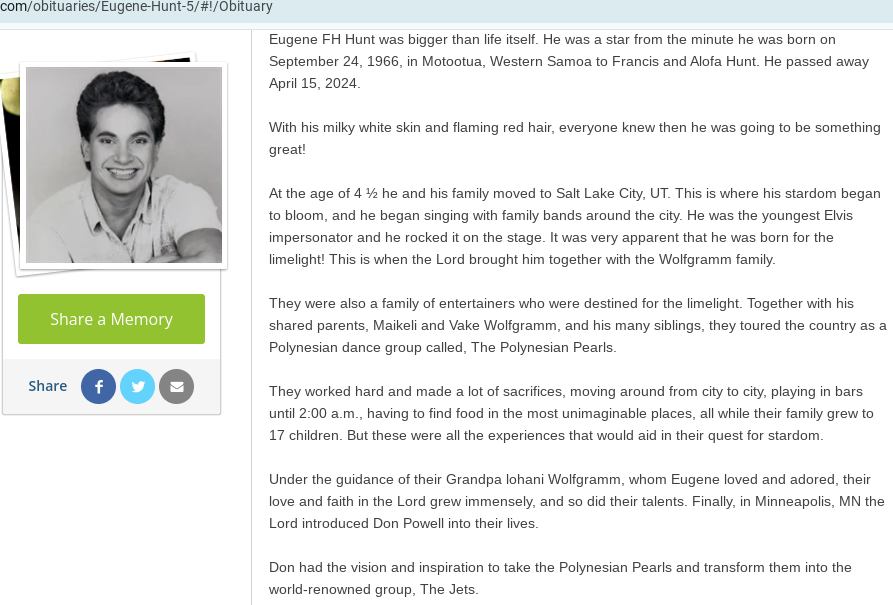 com/obituaries/Eugene-Hunt-5/#!/Obituary

Share a Memory

Share

Eugene FH Hunt was bigger than life itself. He was a star from the minute he was born on September 24, 1966, in Motootua, Western Samoa to Francis and Alofa Hunt. He passed away April 15, 2024.

With his milky white skin and flaming red hair, everyone knew then he was going to be something great!

At the age of 4 ½ he and his family moved to Salt Lake City, UT. This is where his stardom began to bloom, and he began singing with family bands around the city. He was the youngest Elvis impersonator and he rocked it on the stage. It was very apparent that he was born for the limelight! This is when the Lord brought him together with the Wolfgramm family.

They were also a family of entertainers who were destined for the limelight. Together with his shared parents, Maikeli and Vake Wolfgramm, and his many siblings, they toured the country as a Polynesian dance group called, The Polynesian Pearls.

They worked hard and made a lot of sacrifices, moving around from city to city, playing in bars until 2:00 a.m., having to find food in the most unimaginable places, all while their family grew to 17 children. But these were all the experiences that would aid in their quest for stardom.

Under the guidance of their Grandpa Iohani Wolfgramm, whom Eugene loved and adored, their love and faith in the Lord grew immensely, and so did their talents. Finally, in Minneapolis, MN the Lord introduced Don Powell into their lives.

Don had the vision and inspiration to take the Polynesian Pearls and transform them into the world-renowned group, The Jets.